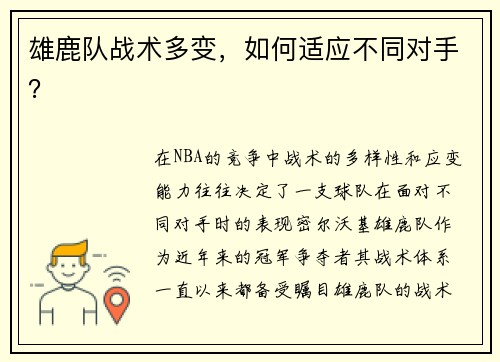 雄鹿队战术多变，如何适应不同对手？

在NBA的竞争中战术的多样性和应变能力往往决定了一支球队在面对不同对手时的表现密尔沃基雄鹿队作为近年来的冠军争夺者其战术体系一直以来都备受瞩目雄鹿队的战术